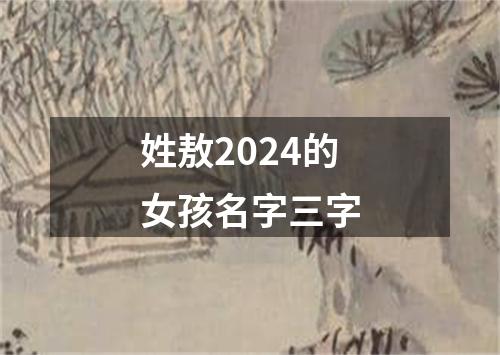 姓敖2024的
女孩名字三字